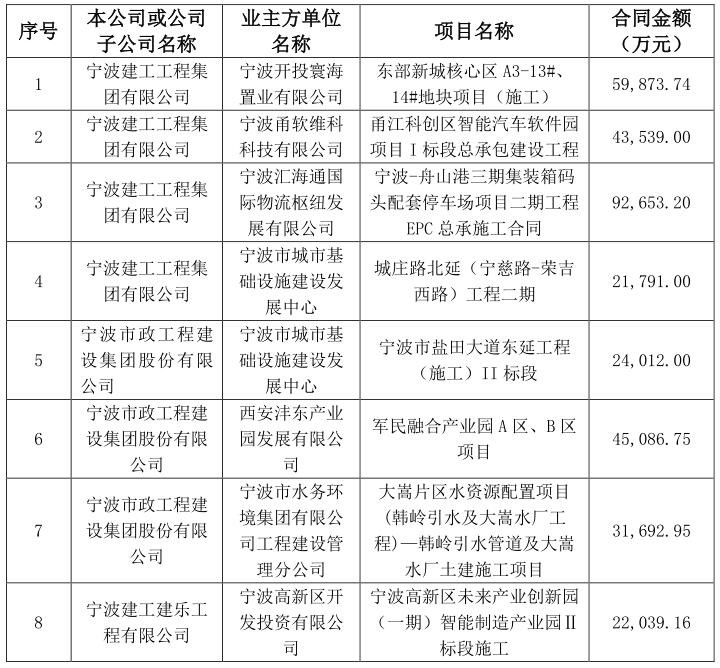 | 序号 | 本公司或公司子公司名称 | 业主方单位名称 | 项目名称 | 合同金额（万元） |
|---|---|---|---|---|
| 1 | 宁波建工工程集团有限公司 | 宁波开投寰海置业有限公司 | 东部新城核心区 A3-13#、14#地块项目（施工） | 59,873.74 |
| 2 | 宁波建工工程集团有限公司 | 宁波甬软维科科技有限公司 | 甬江科创区智能汽车软件园项目 I 标段总承包建设工程 | 43,539.00 |
| 3 | 宁波建工工程集团有限公司 | 宁波汇海通国际物流枢纽发展有限公司 | 宁波-舟山港三期集装箱码头配套停车场项目二期工程 EPC 总承施工合同 | 92,653.20 |
| 4 | 宁波建工工程集团有限公司 | 宁波市城市基础设施建设发展中心 | 城庄路北延（宁慈路-荣吉西路）工程二期 | 21,791.00 |
| 5 | 宁波市政工程建设集团股份有限公司 | 宁波市城市基础设施建设发展中心 | 宁波市盐田大道东延工程（施工）II 标段 | 24,012.00 |
| 6 | 宁波市政工程建设集团股份有限公司 | 西安沣东产业园发展有限公司 | 军民融合产业园 A 区、B 区项目 | 45,086.75 |
| 7 | 宁波市政工程建设集团股份有限公司 | 宁波市水务环境集团有限公司工程建设管理分公司 | 大嵩片区水资源配置项目(韩岭引水及大嵩水厂工程)—韩岭引水管道及大嵩水厂土建施工项目 | 31,692.95 |
| 8 | 宁波建工建乐工程有限公司 | 宁波高新区开发投资有限公司 | 宁波高新区未来产业创新园（一期）智能制造产业园II标段施工 | 22,039.16 |